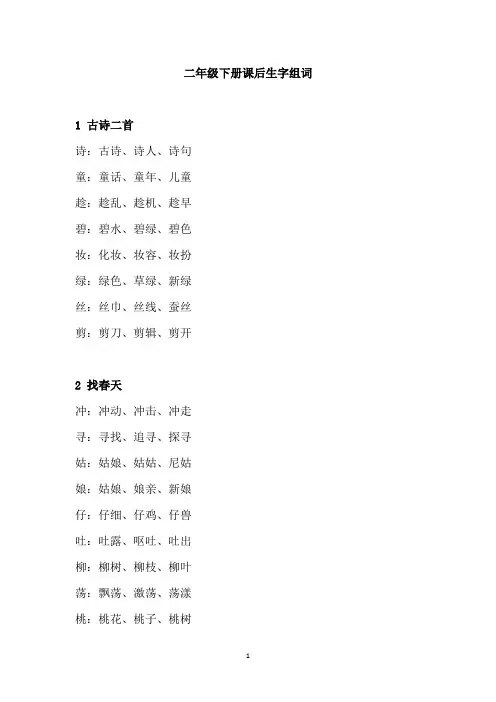 二年级下册课后生字组词

1 古诗二首

诗：古诗、诗人、诗句

童：童话、童年、儿童

趁：趁乱、趁机、趁早

碧：碧水、碧绿、碧色

妆：化妆、妆容、妆扮

绿：绿色、草绿、新绿

丝：丝巾、丝线、蚕丝

剪：剪刀、剪辑、剪开

2 找春天

冲：冲动、冲击、冲走

寻：寻找、追寻、探寻

姑：姑娘、姑姑、尼姑

娘：姑娘、娘亲、新娘

仔：仔细、仔鸡、仔兽

吐：吐露、呕吐、吐出

柳：柳树、柳枝、柳叶

荡：飘荡、激荡、荡漾

桃：桃花、桃子、桃树

1